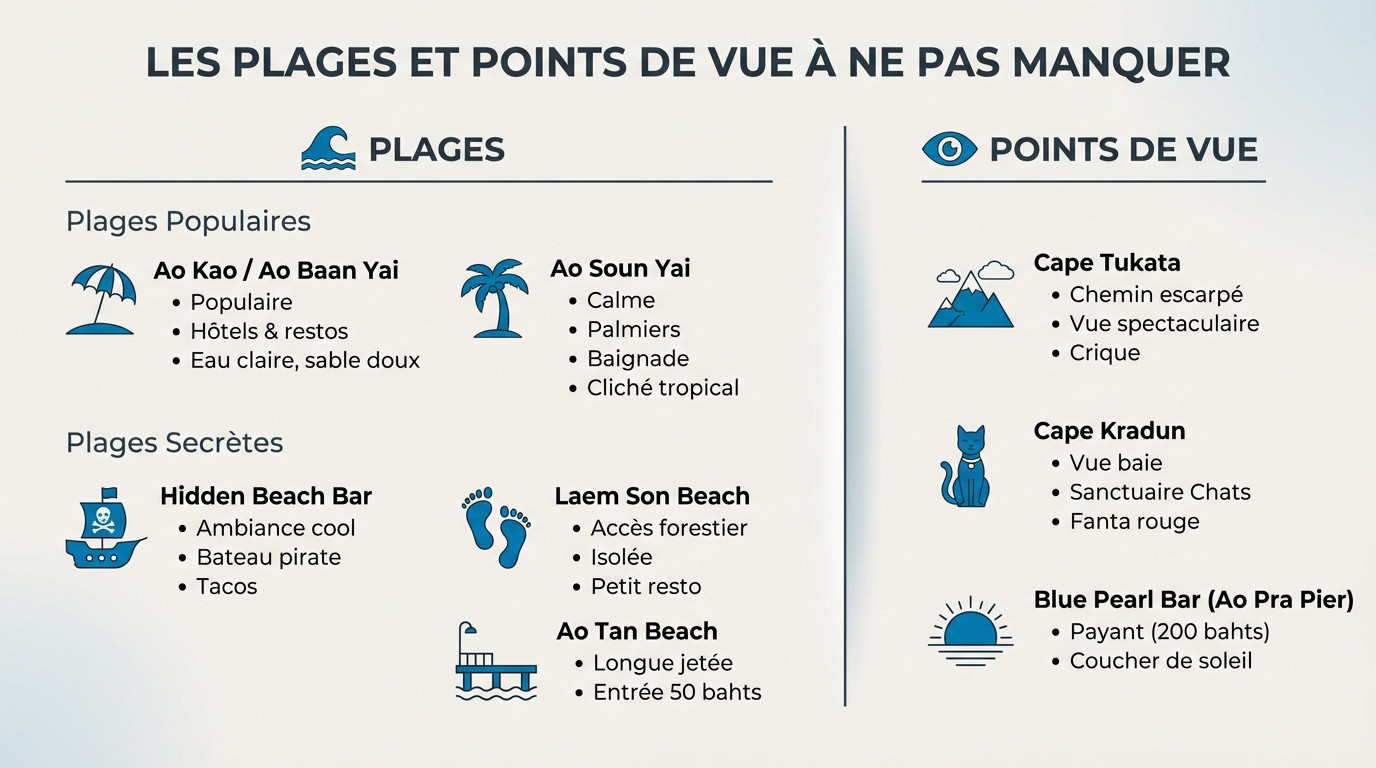 LES PLAGES ET POINTS DE VUE À NE PAS MANQUER

PLAGES

Plages Populaires

Ao Kao / Ao Baan Yai
• Populaire
• Hôtels & restos
• Eau claire, sable doux

Ao Soun Yai
• Calme
• Palmiers
• Baignade
• Cliché tropical

Plages Secrètes

Hidden Beach Bar
• Ambiance cool
• Bateau pirate
• Tacos

Laem Son Beach
• Accès forestier
• Isolée
• Petit resto

Ao Tan Beach
• Longue jetée
• Entrée 50 bahts

POINTS DE VUE

Cape Tukata
• Chemin escarpé
• Vue spectaculaire
• Crique

Cape Kradun
• Vue baie
• Sanctuaire Chats
• Fanta rouge

Blue Pearl Bar (Ao Pra Pier)
• Payant (200 bahts)
• Coucher de soleil